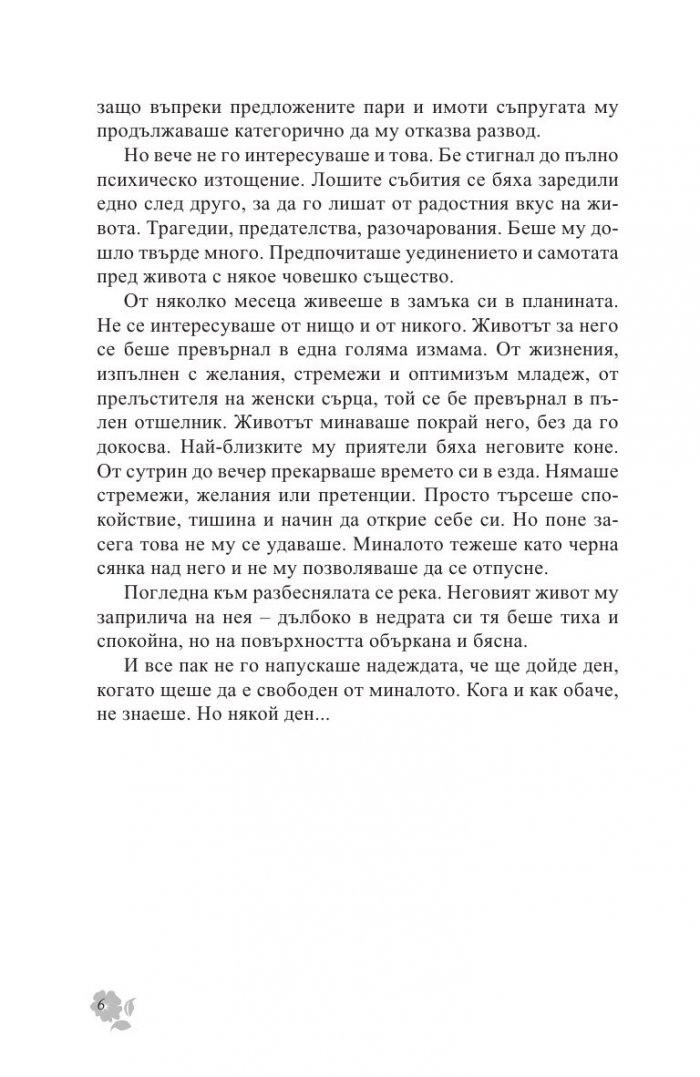 защо въпреки предложените пари и имоти съпругата му продължаваше категорично да му отказва развод.

Но вече не го интересуваше и това. Бе стигнал до пълно психическо изтощение. Лошите събития се бяха заредили едно след друго, за да го лишат от радостния вкус на живота. Трагедии, предателства, разочарования. Беше му дошло твърде много. Предпочиташе уединението и самотата пред живота с някое човешко същество.

От няколко месеца живееше в замъка си в планината. Не се интересуваше от нищо и от никого. Животът за него се беше превърнал в една голяма измама. От жизнения, изпълнен с желания, стремежи и оптимизъм младеж, от прелъстителя на женски сърца, той се бе превърнал в пълен отшелник. Животът минаваше покрай него, без да го докосва. Най-близките му приятели бяха неговите коне. От сутрин до вечер прекарваше времето си в езда. Нямаше стремежи, желания или претенции. Просто търсеше спокойствие, тишина и начин да открие себе си. Но поне засега това не му се удаваше. Миналото тежеше като черна сянка над него и не му позволяваше да се отпусне.

Погледна към разбеснялата се река. Неговият живот му заприлича на нея – дълбоко в недрата си тя беше тиха и спокойна, но на повърхността объркана и бясна.

И все пак не го напускаше надеждата, че ще дойде ден, когато щеше да е свободен от миналото. Кога и как обаче, не знаеше. Но някой ден...

6